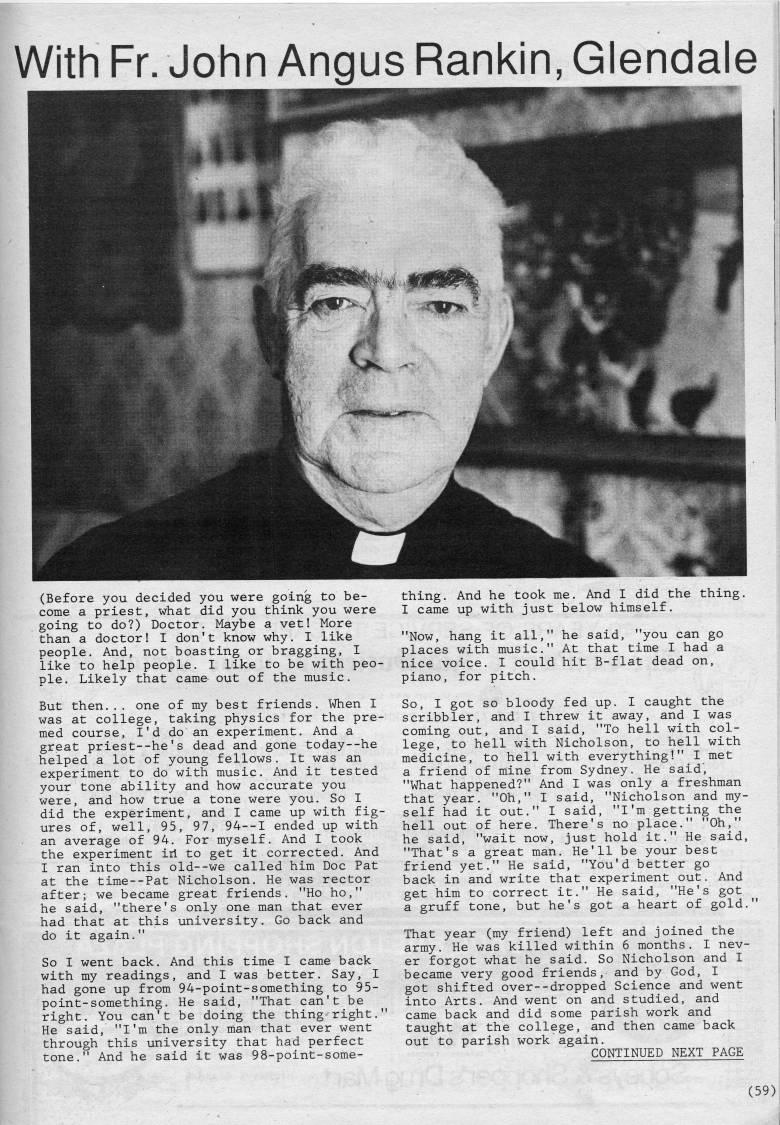 With Fr. John Angus Rankin, Glendale

(Before you decided you were going to become a priest, what did you think you were going to do?) Doctor. Maybe a vet! More than a doctor! I don't know why. I like people. And, not boasting or bragging, I like to help people. I like to be with people. Likely that came out of the music.

But then... one of my best friends. When I was at college, taking physics for the premed course, I'd do an experiment. And a great priest--he's dead and gone today--he helped a lot of young fellows. It was an experiment to do with music. And it tested your tone ability and how accurate you were, and how true a tone were you. So I did the experiment, and I came up with figures of, well, 95, 97, 94--I ended up with an average of 94. For myself. And I took the experiment in to get it corrected. And I ran into this old--we called him Doc Pat at the time--Pat Nicholson. He was rector after; we became great friends. "Ho ho," he said, "there's only one man that ever had that at this university. Go back and do it again."

So I went back. And this time I came back with my readings, and I was better. Say, I had gone up from 94-point-something to 95-point-something. He said, "That can't be right. You can't be doing the thing right." He said, "I'm the only man that ever went through this university that had perfect tone." And he said it was 98-point-something. And he took me. And I did the thing. I came up with just below himself.

"Now, hang it all," he said, "you can go places with music." At that time I had a nice voice. I could hit B-flat dead on, piano, for pitch.

So, I got so bloody fed up. I caught the scribbler, and I threw it away, and I was coming out, and I said, "To hell with college, to hell with Nicholson, to hell with medicine, to hell with everything!" I met a friend of mine from Sydney. He said, "What happened?" And I was only a freshman that year. "Oh," I said, "Nicholson and myself had it out." I said, "I'm getting the hell out of here. There's no place." "Oh," he said, "wait now, just hold it." He said, "That's a great man. He'll be your best friend yet." He said, "You'd better go back in and write that experiment out. And get him to correct it." He said, "He's got a gruff tone, but he's got a heart of gold."

That year (my friend) left and joined the army. He was killed within 6 months. I never forgot what he said. So Nicholson and I became very good friends, and by God, I got shifted over--dropped Science and went into Arts. And went on and studied, and came back and did some parish work and taught at the college, and then came back out to parish work again.

CONTINUED NEXT PAGE

(59)